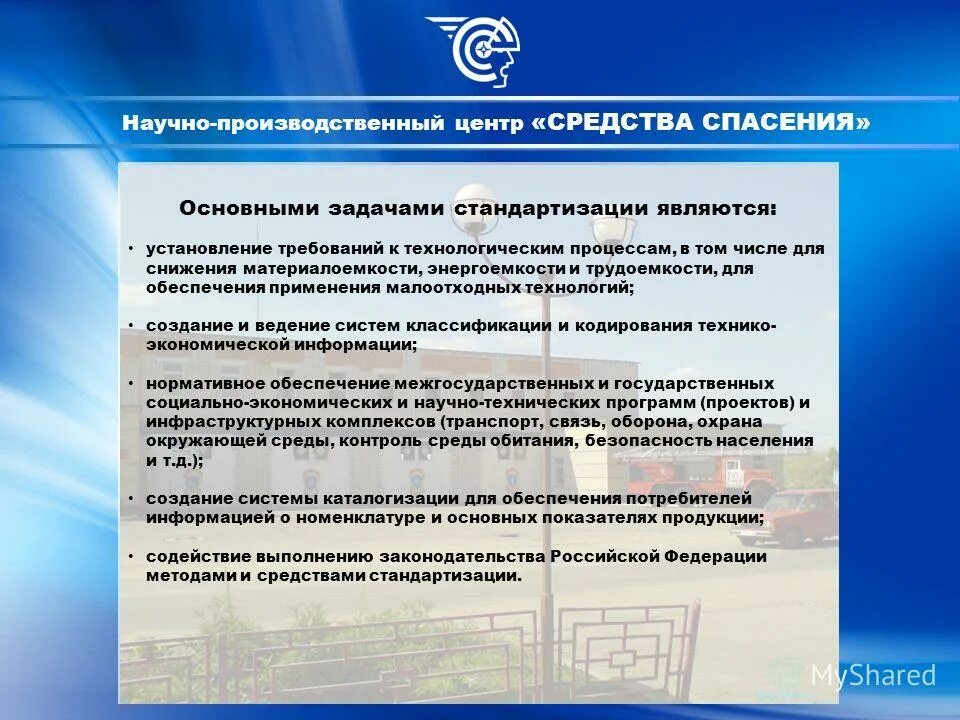 Научно-производственный центр «СРЕДСТВА СПАСЕНИЯ»

Основными задачами стандартизации являются:

• установление требований к технологическим процессам, в том числе для снижения материалоемкости, энергоемкости и трудоемкости, для обеспечения применения малоотходных технологий;

• создание и ведение систем классификации и кодирования технико-экономической информации;

• нормативное обеспечение межгосударственных и государственных социально-экономических и научно-технических программ (проектов) и инфраструктурных комплексов (транспорт, связь, оборона, охрана окружающей среды, контроль среды обитания, безопасность населения и т.д.);

• создание системы каталогизации для обеспечения потребителей информацией о номенклатуре и основных показателях продукции;

• содействие выполнению законодательства Российской Федерации методами и средствами стандартизации.

MyShared